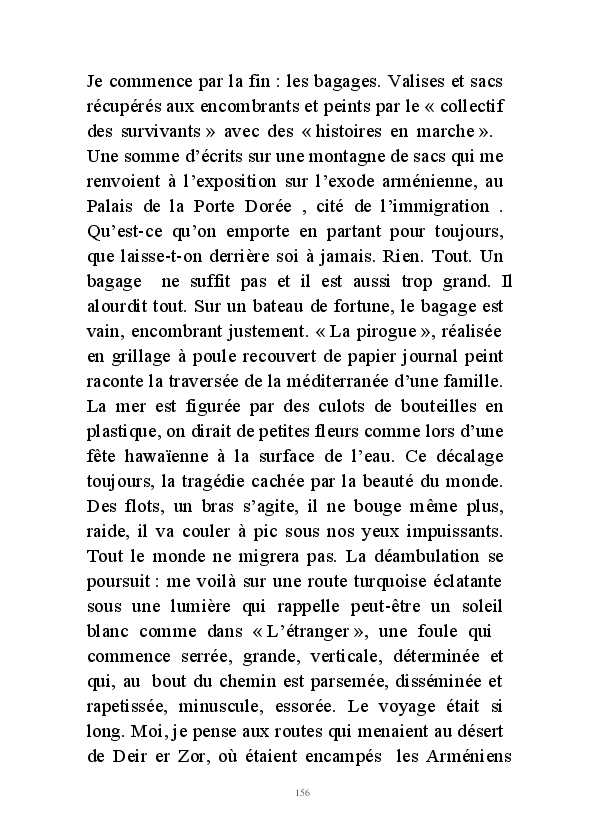 Je commence par la fin : les bagages. Valises et sacs récupérés aux encombrants et peints par le « collectif des survivants » avec des « histoires en marche ». Une somme d'écrits sur une montagne de sacs qui me renvoient à l'exposition sur l'exode arménienne, au Palais de la Porte Dorée , cité de l'immigration . Qu'est-ce qu'on emporte en partant pour toujours, que laisse-t-on derrière soi à jamais. Rien. Tout. Un bagage ne suffit pas et il est aussi trop grand. Il alourdit tout. Sur un bateau de fortune, le bagage est vain, encombrant justement. « La pirogue », réalisée en grillage à poule recouvert de papier journal peint raconte la traversée de la méditerranée d'une famille. La mer est figurée par des culots de bouteilles en plastique, on dirait de petites fleurs comme lors d'une fête hawaïenne à la surface de l'eau. Ce décalage toujours, la tragédie cachée par la beauté du monde. Des flots, un bras s'agite, il ne bouge même plus, raide, il va couler à pic sous nos yeux impuissants. Tout le monde ne migrera pas. La déambulation se poursuit : me voilà sur une route turquoise éclatante sous une lumière qui rappelle peut-être un soleil blanc comme dans « L'étranger », une foule qui commence serrée, grande, verticale, déterminée et qui, au bout du chemin est parsemée, disséminée et rapetissée, minuscule, essorée. Le voyage était si long. Moi, je pense aux routes qui menaient au désert de Deir er Zor, où étaient encampés les Arméniens

156